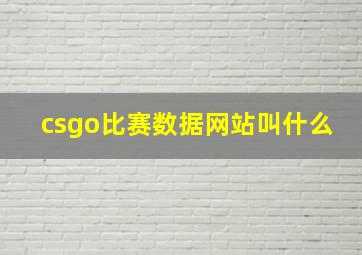 csgo比赛数据网站叫什么